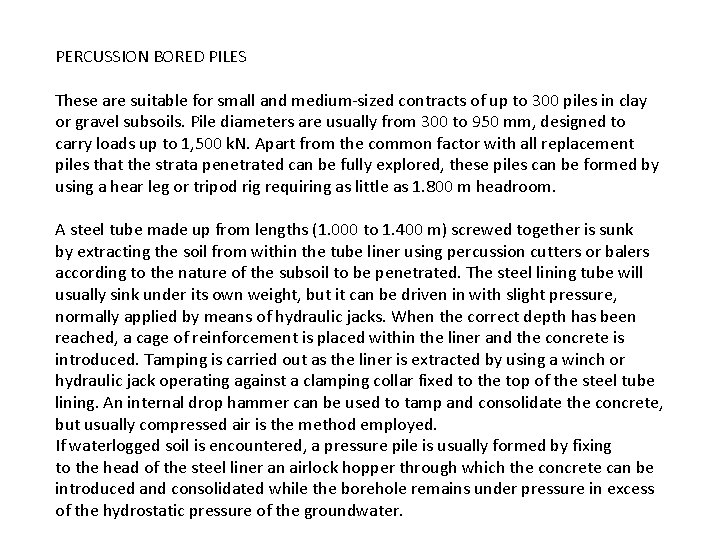 PERCUSSION BORED PILES

These are suitable for small and medium-sized contracts of up to 300 piles in clay or gravel subsoils. Pile diameters are usually from 300 to 950 mm, designed to carry loads up to 1,500 kN. Apart from the common factor with all replacement piles that the strata penetrated can be fully explored, these piles can be formed by using a hear leg or tripod rig requiring as little as 1.800 m headroom.

A steel tube made up from lengths (1.000 to 1.400 m) screwed together is sunk by extracting the soil from within the tube liner using percussion cutters or balers according to the nature of the subsoil to be penetrated. The steel lining tube will usually sink under its own weight, but it can be driven in with slight pressure, normally applied by means of hydraulic jacks. When the correct depth has been reached, a cage of reinforcement is placed within the liner and the concrete is introduced. Tamping is carried out as the liner is extracted by using a winch or hydraulic jack operating against a clamping collar fixed to the top of the steel tube lining. An internal drop hammer can be used to tamp and consolidate the concrete, but usually compressed air is the method employed.
If waterlogged soil is encountered, a pressure pile is usually formed by fixing to the head of the steel liner an airlock hopper through which the concrete can be introduced and consolidated while the borehole remains under pressure in excess of the hydrostatic pressure of the groundwater.